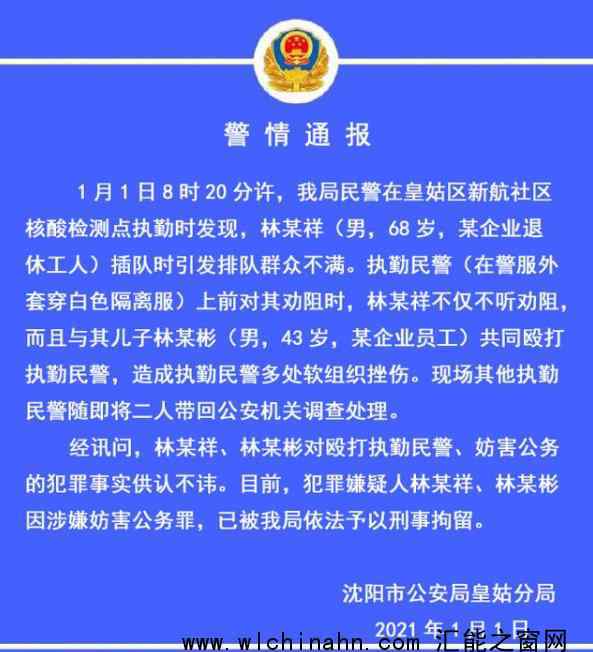 警情通报

1月1日8时20分许，我局民警在皇姑区新航社区核酸检测点执勤时发现，林某祥（男，68岁，某企业退休工人）插队时引发排队群众不满。执勤民警（在警服外套穿白色隔离服）上前对其劝阻时，林某祥不仅不听劝阻，而且与其儿子林某彬（男，43岁，某企业员工）共同殴打执勤民警，造成执勤民警多处软组织挫伤。现场其他执勤民警随即将二人带回公安机关调查处理。

经讯问，林某祥、林某彬对殴打执勤民警、妨害公务的犯罪事实供认不讳。目前，犯罪嫌疑人林某祥、林某彬因涉嫌妨害公务罪，已被我局依法予以刑事拘留。

沈阳市公安局皇姑分局
2021年1月1日

www.wlchinahn.com 汇能之窗网